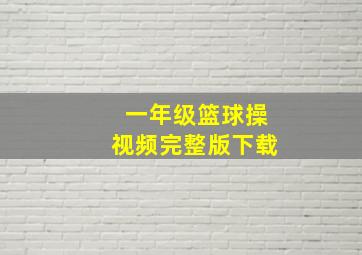 一年级篮球操
视频完整版下载